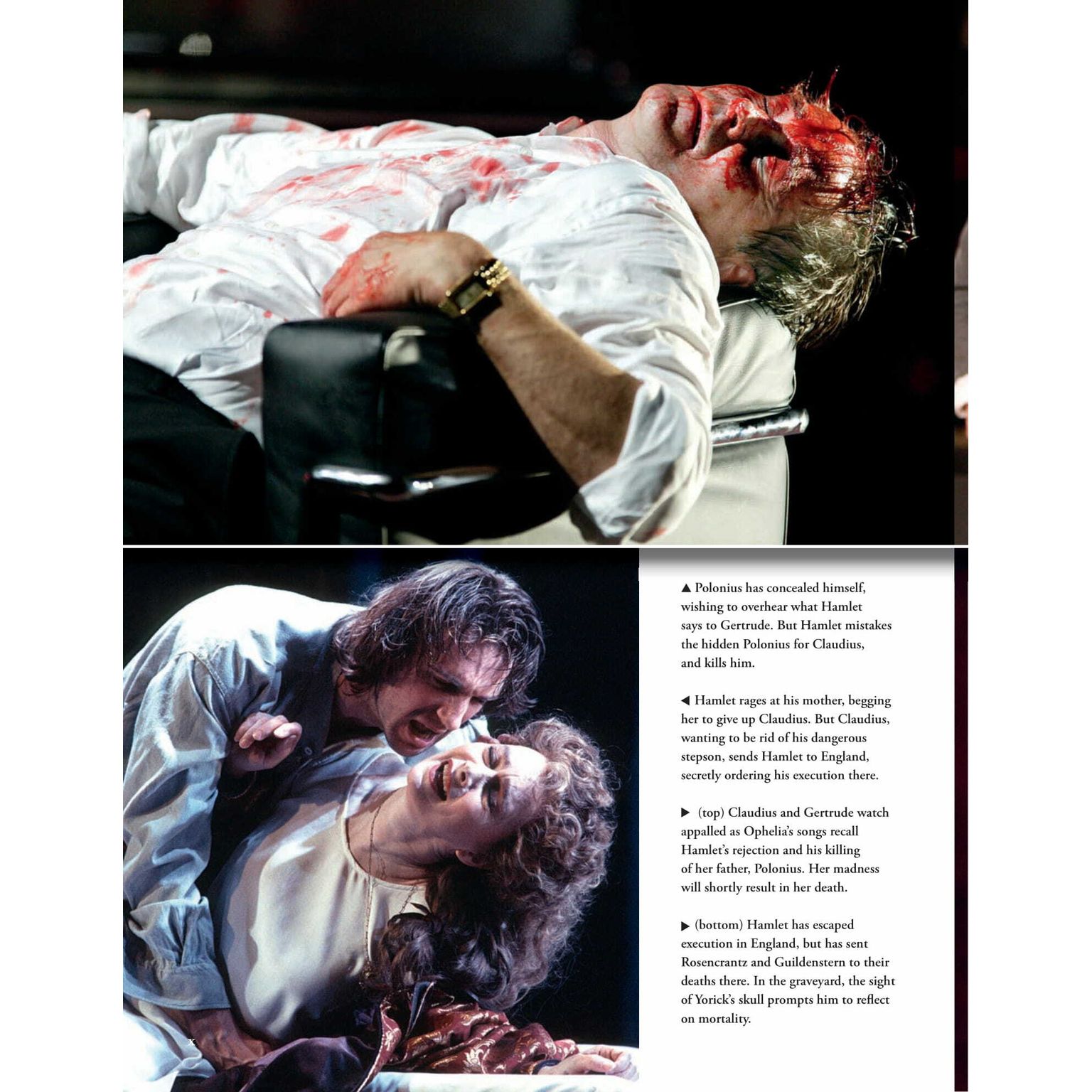 ▲ Polonius has concealed himself, wishing to overhear what Hamlet says to Gertrude. But Hamlet mistakes the hidden Polonius for Claudius, and kills him.

◀ Hamlet rages at his mother, begging her to give up Claudius. But Claudius, wanting to be rid of his dangerous stepson, sends Hamlet to England, secretly ordering his execution there.

▶ (top) Claudius and Gertrude watch appalled as Ophelia's songs recall Hamlet's rejection and his killing of her father, Polonius. Her madness will shortly result in her death.

▶ (bottom) Hamlet has escaped execution in England, but has sent Rosencrantz and Guildenstern to their deaths there. In the graveyard, the sight of Yorick's skull prompts him to reflect on mortality.

x